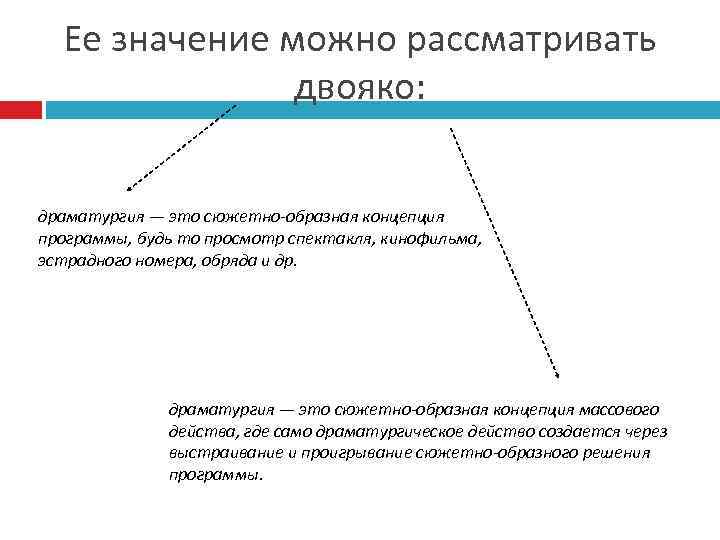 Ее значение можно рассматривать двояко:

драматургия — это сюжетно-образная концепция программы, будь то просмотр спектакля, кинофильма, эстрадного номера, обряда и др.

драматургия — это сюжетно-образная концепция массового действа, где само драматургическое действо создается через выстраивание и проигрывание сюжетно-образного решения программы.